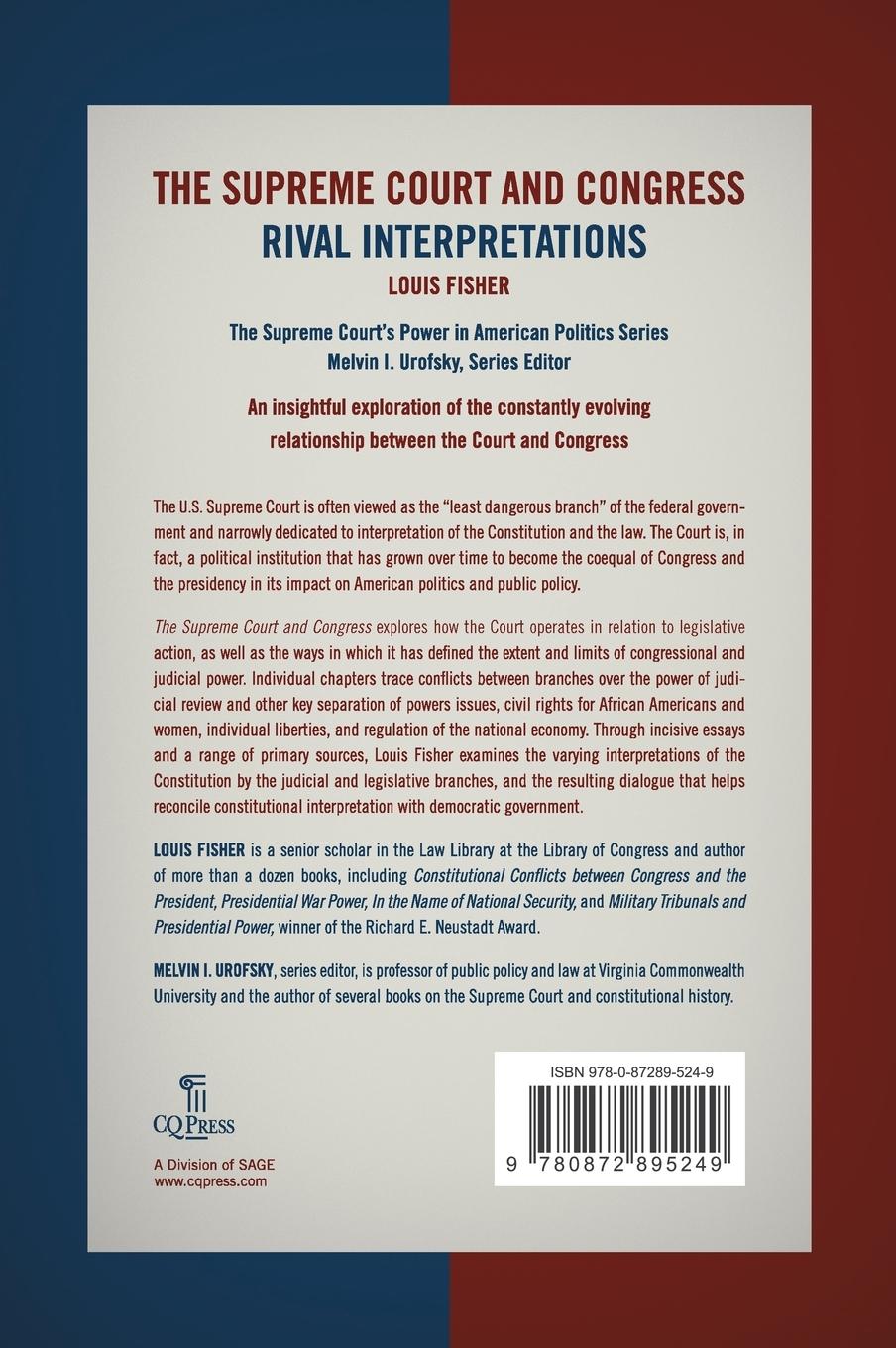 THE SUPREME COURT AND CONGRESS
RIVAL INTERPRETATIONS
LOUIS FISHER

The Supreme Court's Power in American Politics Series
Melvin I. Urofsky, Series Editor

An insightful exploration of the constantly evolving relationship between the Court and Congress

The U.S. Supreme Court is often viewed as the "least dangerous branch" of the federal government and narrowly dedicated to interpretation of the Constitution and the law. The Court is, in fact, a political institution that has grown over time to become the coequal of Congress and the presidency in its impact on American politics and public policy.

The Supreme Court and Congress explores how the Court operates in relation to legislative action, as well as the ways in which it has defined the extent and limits of congressional and judicial power. Individual chapters trace conflicts between branches over the power of judicial review and other key separation of powers issues, civil rights for African Americans and women, individual liberties, and regulation of the national economy. Through incisive essays and a range of primary sources, Louis Fisher examines the varying interpretations of the Constitution by the judicial and legislative branches, and the resulting dialogue that helps reconcile constitutional interpretation with democratic government.

LOUIS FISHER is a senior scholar in the Law Library at the Library of Congress and author of more than a dozen books, including Constitutional Conflicts between Congress and the President, Presidential War Power, In the Name of National Security, and Military Tribunals and Presidential Power, winner of the Richard E. Neustadt Award.

MELVIN I. UROFSKY, series editor, is professor of public policy and law at Virginia Commonwealth University and the author of several books on the Supreme Court and constitutional history.

CQ PRESS
A Division of SAGE
www.cqpress.com

ISBN 978-0-87289-524-9
9 780872 895249